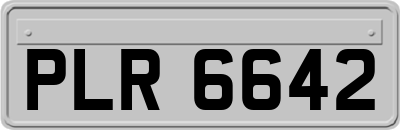 PLR 6642